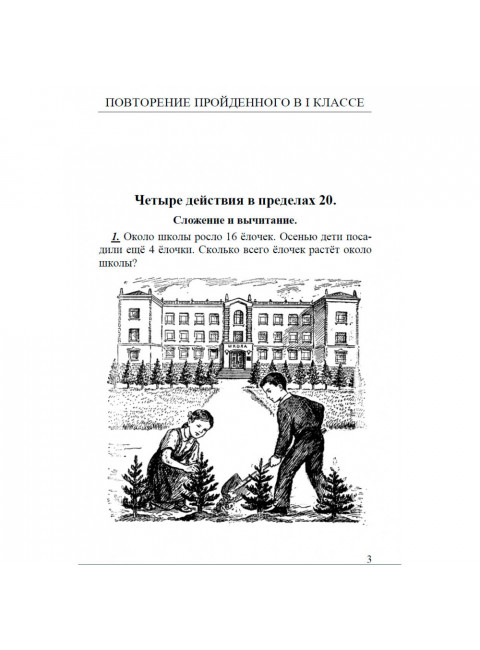 ПОВТОРЕНИЕ ПРОЙДЕННОГО В I КЛАССЕ

Четыре действия в пределах 20.

Сложение и вычитание.

1. Около школы росло 16 ёлочек. Осенью дети посадили ещё 4 ёлочки. Сколько всего ёлочек растёт около школы?

ШКОЛА

3